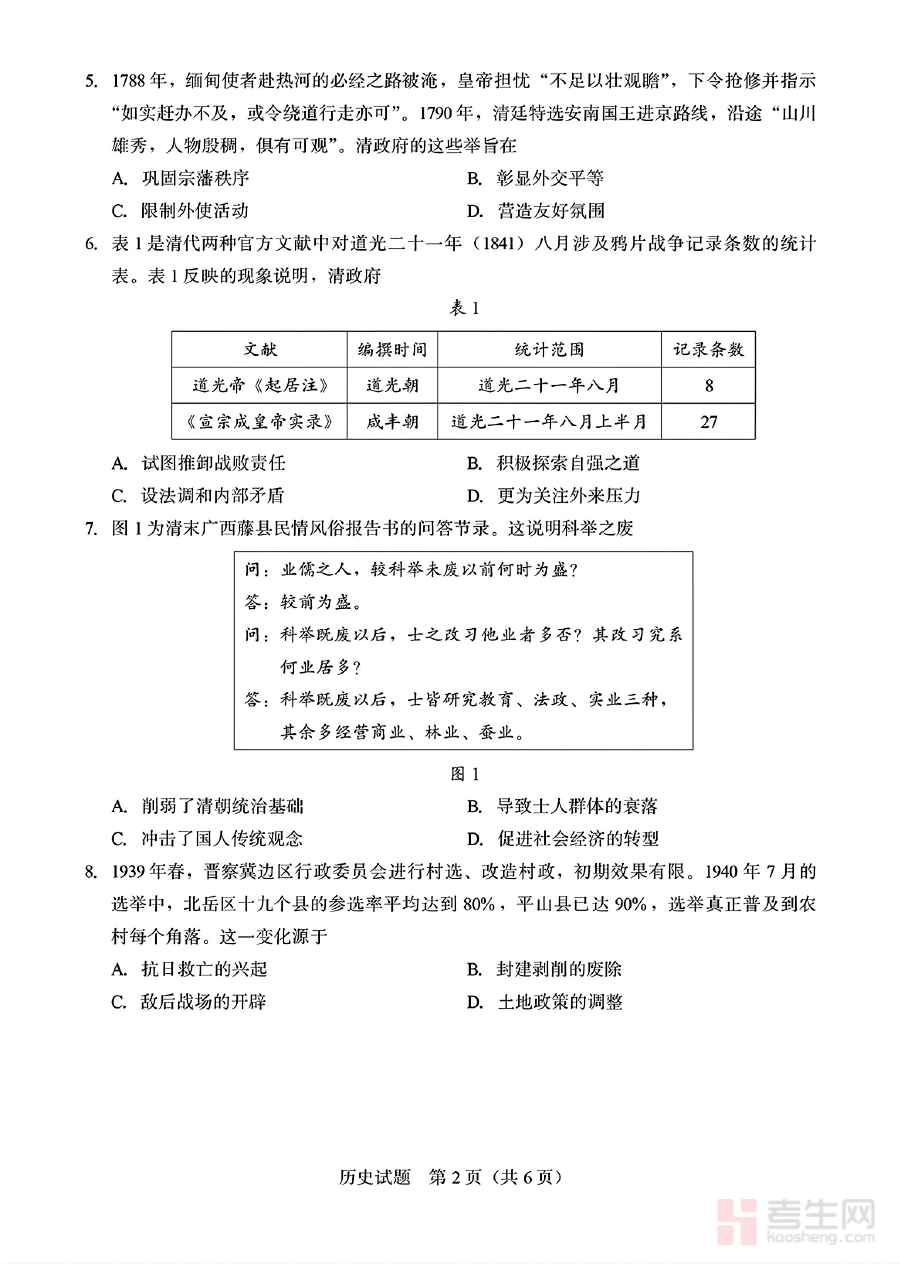 5. 1788 年，缅甸使者赴热河的必经之路被淹，皇帝担忧“不足以壮观瞻”，下令抢修并指示“如实赶办不及，或令绕道行走亦可”。1790 年，清廷特选安南国王进京路线，沿途“山川雄秀，人物殷稠，俱有可观”。清政府的这些举旨在

A. 巩固宗藩秩序
B. 彰显外交平等
C. 限制外使活动
D. 营造友好氛围

6. 表 1 是清代两种官方文献中对道光二十一年（1841）八月涉及鸦片战争记录条数的统计表。表 1 反映的现象说明，清政府

表 1

| 文献 | 编撰时间 | 统计范围 | 记录条数 |
|---|---|---|---|
| 道光帝《起居注》 | 道光朝 | 道光二十一年八月 | 8 |
| 《宣宗成皇帝实录》 | 咸丰朝 | 道光二十一年八月上半月 | 27 |

A. 试图推卸战败责任
B. 积极探索自强之道
C. 设法调和内部矛盾
D. 更为关注外来压力

7. 图 1 为清末广西藤县民情风俗报告书的问答节录。这说明科举之废

问：业儒之人，较科举未废以前何时为盛？
答：较前为盛。
问：科举既废以后，士之改习他业者多否？其改习究系何业居多？
答：科举既废以后，士皆研究教育、法政、实业三种，其余多经营商业、林业、蚕业。

图 1

A. 削弱了清朝统治基础
B. 导致士人群体的衰落
C. 冲击了国人传统观念
D. 促进社会经济的转型

8. 1939 年春，晋察冀边区行政委员会进行村选、改造村政，初期效果有限。1940 年 7 月的选举中，北岳区十九个县的参选率平均达到 80%，平山县已达 90%，选举真正普及到农村每个角落。这一变化源于

A. 抗日救亡的兴起
B. 封建剥削的废除
C. 敌后战场的开辟
D. 土地政策的调整

历史试题 第 2 页（共 6 页）

考生网
kaosheng.com